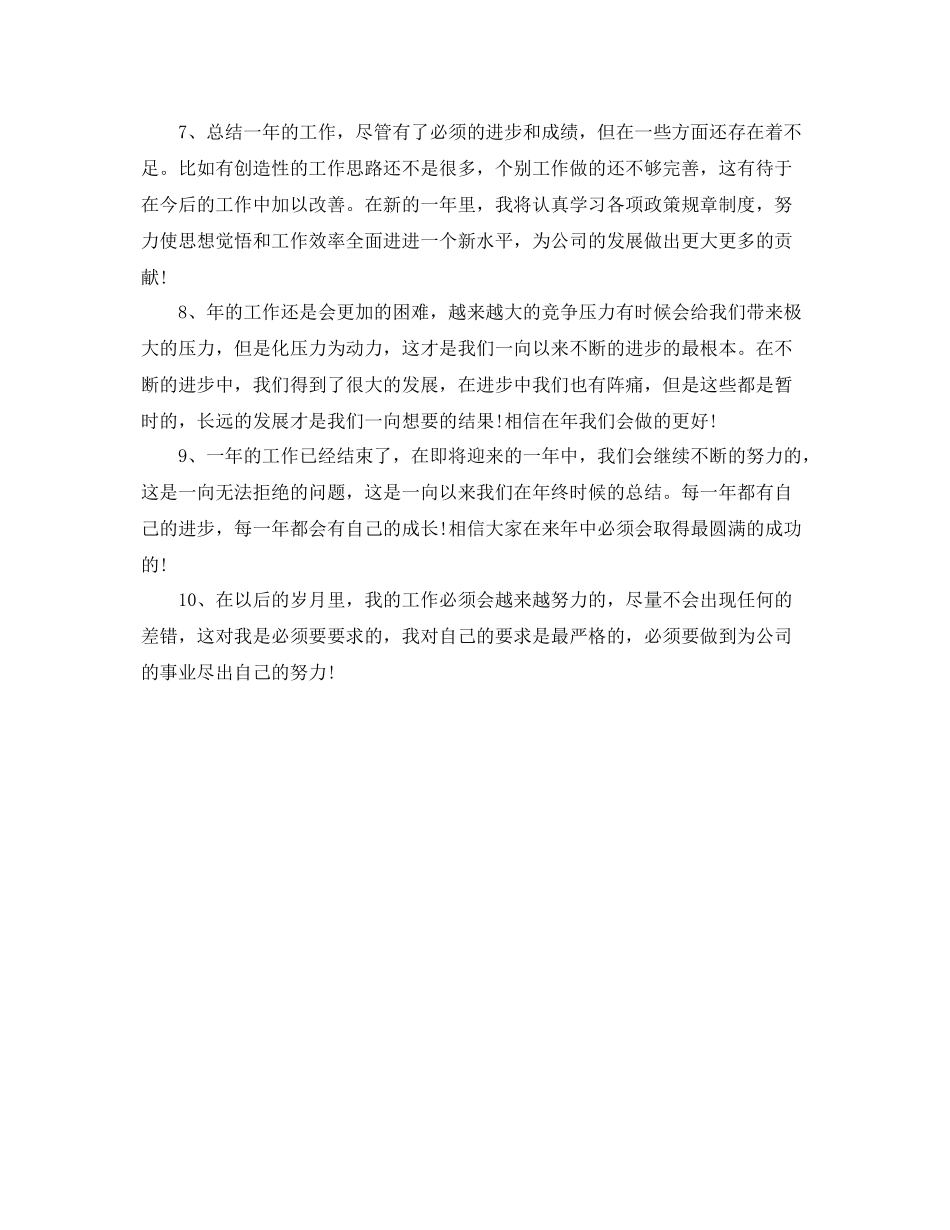 7、总结一年的工作，尽管有了必须的进步和成绩，但在一些方面还存在着不足。比如有创造性的工作思路还不是很多，个别工作做的还不够完善，这有待于在今后的工作中加以改善。在新的一年里，我将认真学习各项政策规章制度，努力使思想觉悟和工作效率全面进进一个新水平，为公司的发展做出更大更多的贡献！

8、年的工作还是会更加的困难，越来越大的竞争压力有时候会给我们带来极大的压力，但是化压力为动力，这才是我们一向以来不断的进步的最根本。在不断的进步中，我们得到了很大的发展，在进步中我们也有阵痛，但是这些都是暂时的，长远的发展才是我们一向想要的结果！相信在年我们会做的更好！

9、一年的工作已经结束了，在即将迎来的一年中，我们会继续不断的努力的，这是一向无法拒绝的问题，这是一向以来我们在年终时候的总结。每一年都有自己的进步，每一年都会有自己的成长！相信大家在来年中必须会取得最圆满的成功的！

10、在以后的岁月里，我的工作必须会越来越努力的，尽量不会出现任何的差错，这对我是必须要要求的，我对自己的要求是最严格的，必须要做到为公司的事业尽出自己的努力！